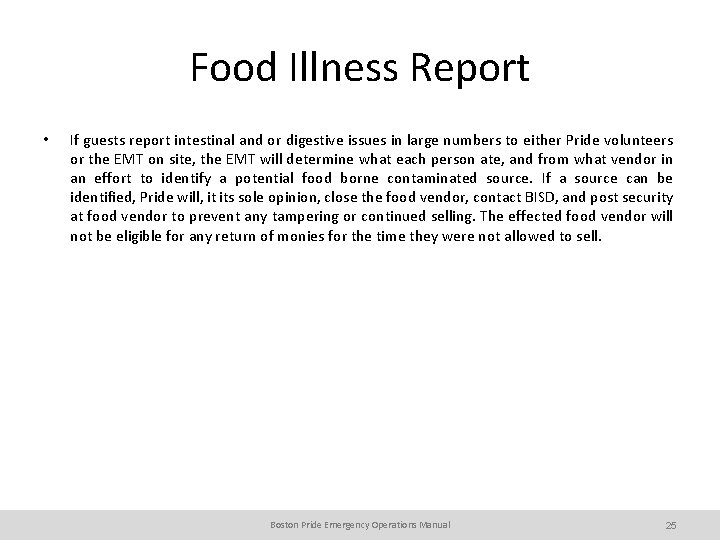 Food Illness Report

• If guests report intestinal and or digestive issues in large numbers to either Pride volunteers or the EMT on site, the EMT will determine what each person ate, and from what vendor in an effort to identify a potential food borne contaminated source. If a source can be identified, Pride will, it its sole opinion, close the food vendor, contact BISD, and post security at food vendor to prevent any tampering or continued selling. The effected food vendor will not be eligible for any return of monies for the time they were not allowed to sell.

Boston Pride Emergency Operations Manual

25